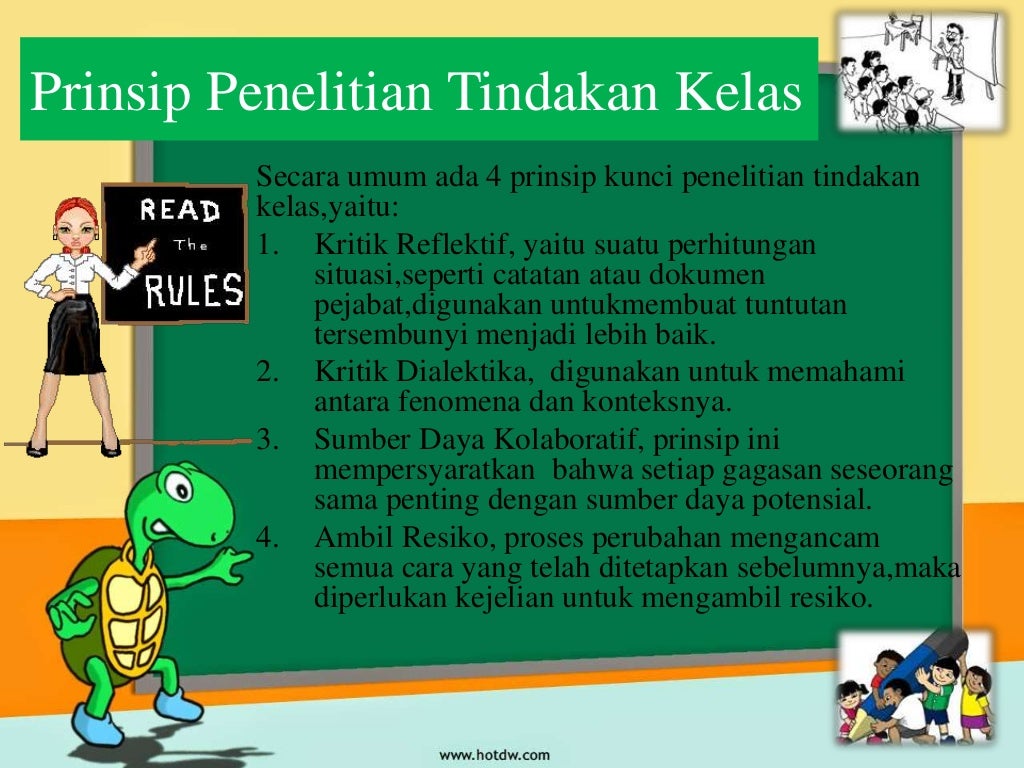 Prinsip Penelitian Tindakan Kelas

READ The RULES

Secara umum ada 4 prinsip kunci penelitian tindakan kelas,yaitu:

1. Kritik Reflektif, yaitu suatu perhitungan situasi,seperti catatan atau dokumen pejabat,digunakan untukmembuat tuntutan tersembunyi menjadi lebih baik.
2. Kritik Dialektika, digunakan untuk memahami antara fenomena dan konteksnya.
3. Sumber Daya Kolaboratif, prinsip ini mempersyaratkan bahwa setiap gagasan seseorang sama penting dengan sumber daya potensial.
4. Ambil Resiko, proses perubahan mengancam semua cara yang telah ditetapkan sebelumnya,maka diperlukan kejelian untuk mengambil resiko.

www.hotdw.com